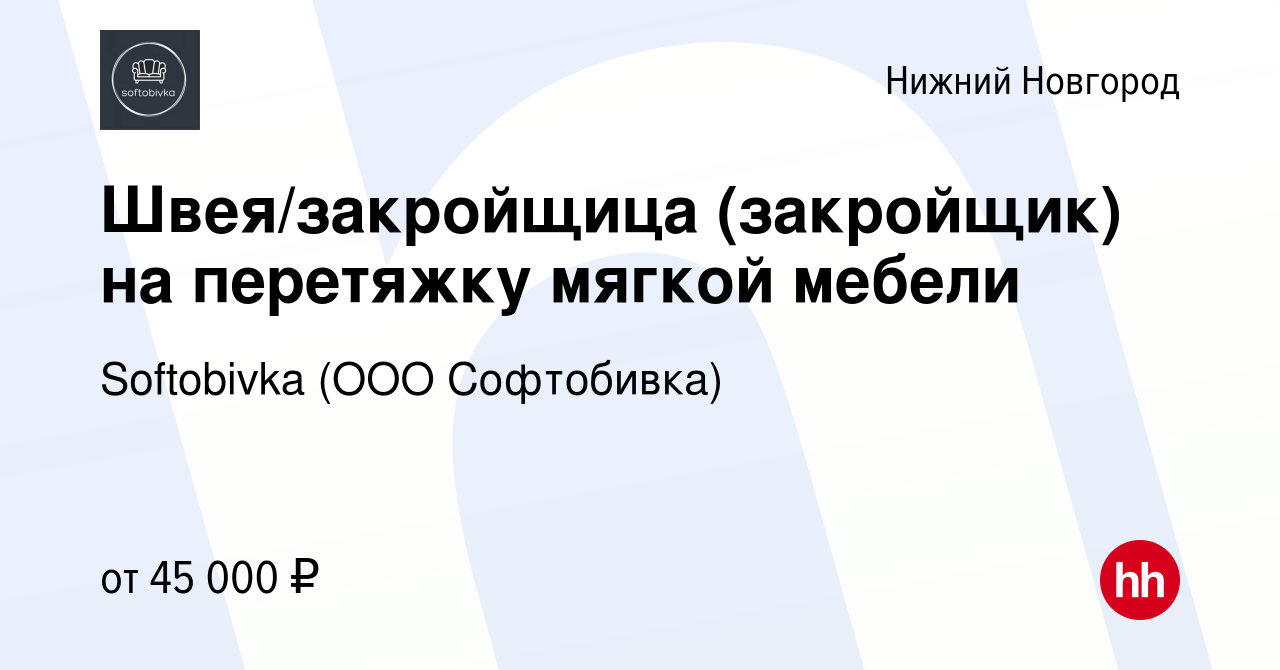 softobivka

Нижний Новгород

Швея/закройщица (закройщик) на перетяжку мягкой мебели

Softobivka (ООО Софтобивка)

от 45 000 ₽

hh